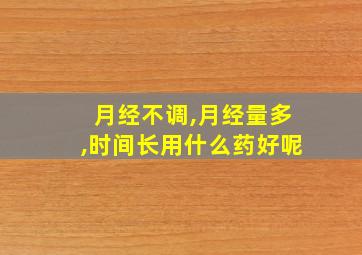 月经不调,月经量多,时间长用什么药好呢